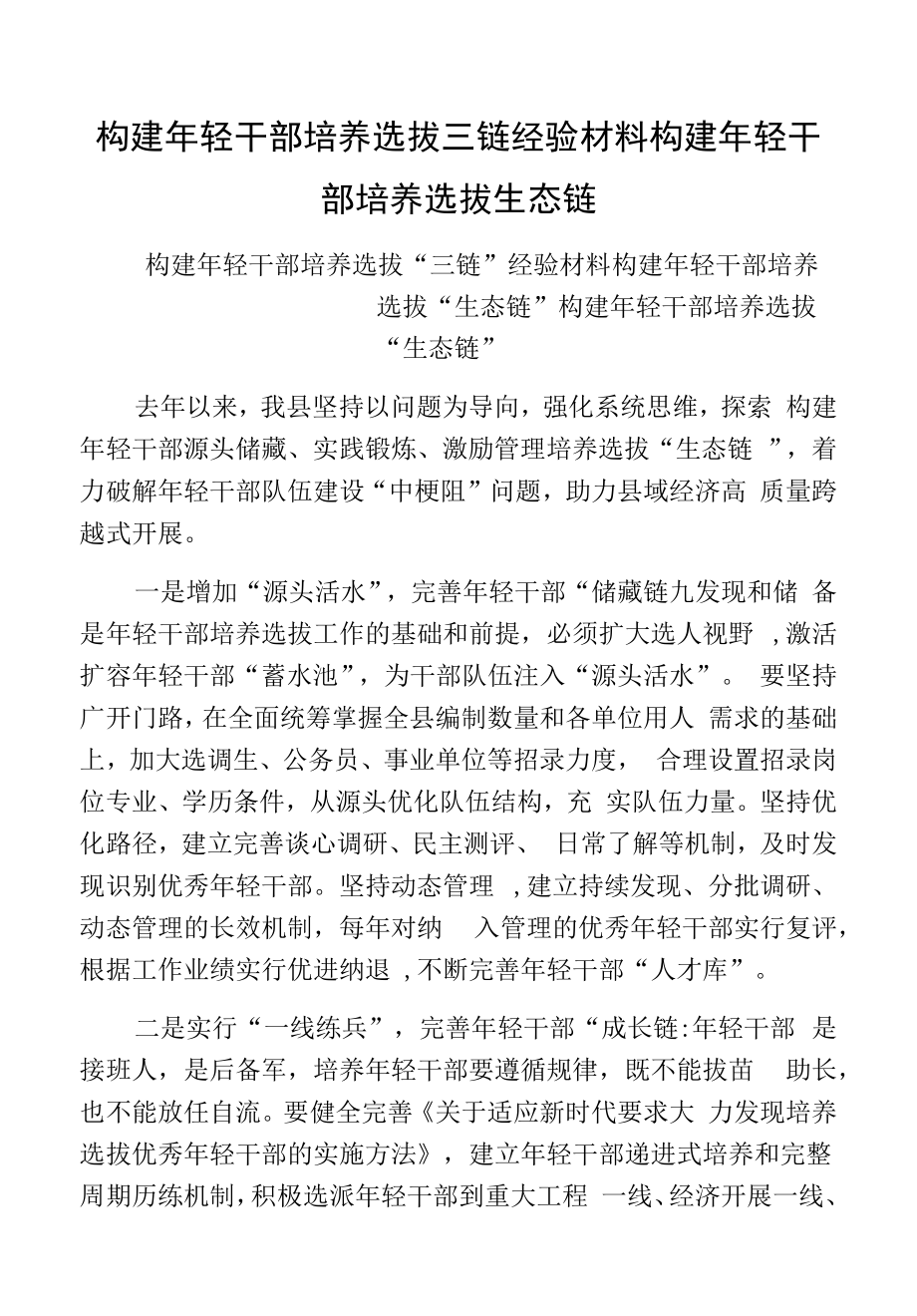 构建年轻干部培养选拔三链经验材料构建年轻干部培养选拔生态链

构建年轻干部培养选拔“三链”经验材料构建年轻干部培养选拔“生态链”构建年轻干部培养选拔“生态链”

去年以来，我县坚持以问题为导向，强化系统思维，探索 构建年轻干部源头储藏、实践锻炼、激励管理培养选拔“生态链 ”，着力破解年轻干部队伍建设“中梗阻”问题，助力县域经济高 质量跨越式开展。

一是增加“源头活水”，完善年轻干部“储藏链九发现和储 备是年轻干部培养选拔工作的基础和前提，必须扩大选人视野 ,激活扩容年轻干部“蓄水池”，为干部队伍注入“源头活水”。 要坚持广开门路，在全面统筹掌握全县编制数量和各单位用人 需求的基础上，加大选调生、公务员、事业单位等招录力度， 合理设置招录岗位专业、学历条件，从源头优化队伍结构，充 实队伍力量。坚持优化路径，建立完善谈心调研、民主测评、 日常了解等机制，及时发现识别优秀年轻干部。坚持动态管理 ,建立持续发现、分批调研、动态管理的长效机制，每年对纳 入管理的优秀年轻干部实行复评，根据工作业绩实行优进纳退 ,不断完善年轻干部“人才库”。

二是实行“一线练兵”，完善年轻干部“成长链:年轻干部 是接班人，是后备军，培养年轻干部要遵循规律，既不能拔苗 助长，也不能放任自流。要健全完善《关于适应新时代要求大 力发现培养选拔优秀年轻干部的实施方法》，建立年轻干部递进式培养和完整周期历练机制，积极选派年轻干部到重大工程 一线、经济开展一线、